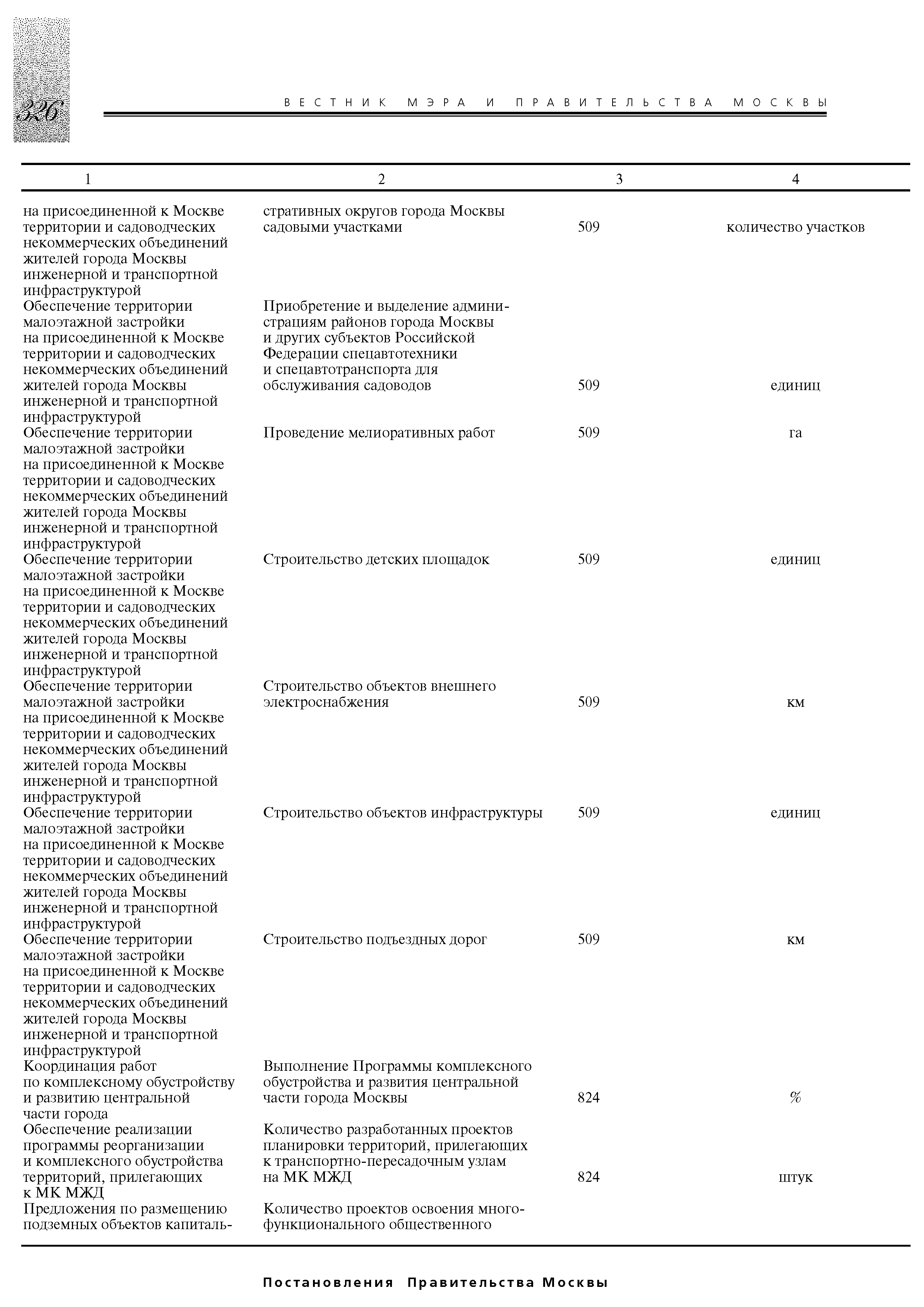 326

ВЕСТНИК МЭРА И ПРАВИТЕЛЬСТВА МОСКВЫ

| 1 | 2 | 3 | 4 |
|---|---|---|---|
| на присоединенной к Москве территории и садоводческих некоммерческих объединений жителей города Москвы инженерной и транспортной инфраструктурой | стративных округов города Москвы садовыми участками | 509 | количество участков |
| Обеспечение территории малоэтажной застройки на присоединенной к Москве территории и садоводческих некоммерческих объединений жителей города Москвы инженерной и транспортной инфраструктурой | Приобретение и выделение администрациям районов города Москвы и других субъектов Российской Федерации спецавтотехники и спецавтотранспорта для обслуживания садоводов | 509 | единиц |
| Обеспечение территории малоэтажной застройки на присоединенной к Москве территории и садоводческих некоммерческих объединений жителей города Москвы инженерной и транспортной инфраструктурой | Проведение мелиоративных работ | 509 | га |
| Обеспечение территории малоэтажной застройки на присоединенной к Москве территории и садоводческих некоммерческих объединений жителей города Москвы инженерной и транспортной инфраструктурой | Строительство детских площадок | 509 | единиц |
| Обеспечение территории малоэтажной застройки на присоединенной к Москве территории и садоводческих некоммерческих объединений жителей города Москвы инженерной и транспортной инфраструктурой | Строительство объектов внешнего электроснабжения | 509 | км |
| Обеспечение территории малоэтажной застройки на присоединенной к Москве территории и садоводческих некоммерческих объединений жителей города Москвы инженерной и транспортной инфраструктурой | Строительство объектов инфраструктуры | 509 | единиц |
| Обеспечение территории малоэтажной застройки на присоединенной к Москве территории и садоводческих некоммерческих объединений жителей города Москвы инженерной и транспортной инфраструктурой | Строительство подъездных дорог | 509 | км |
| Координация работ по комплексному обустройству и развитию центральной части города | Выполнение Программы комплексного обустройства и развития центральной части города Москвы | 824 | % |
| Обеспечение реализации программы реорганизации и комплексного обустройства территорий, прилегающих к МК МЖД | Количество разработанных проектов планировки территорий, прилегающих к транспортно-пересадочным узлам на МК МЖД | 824 | штук |
| Предложения по размещению подземных объектов капиталь- | Количество проектов освоения многофункционального общественного | | |

Постановления Правительства Москвы